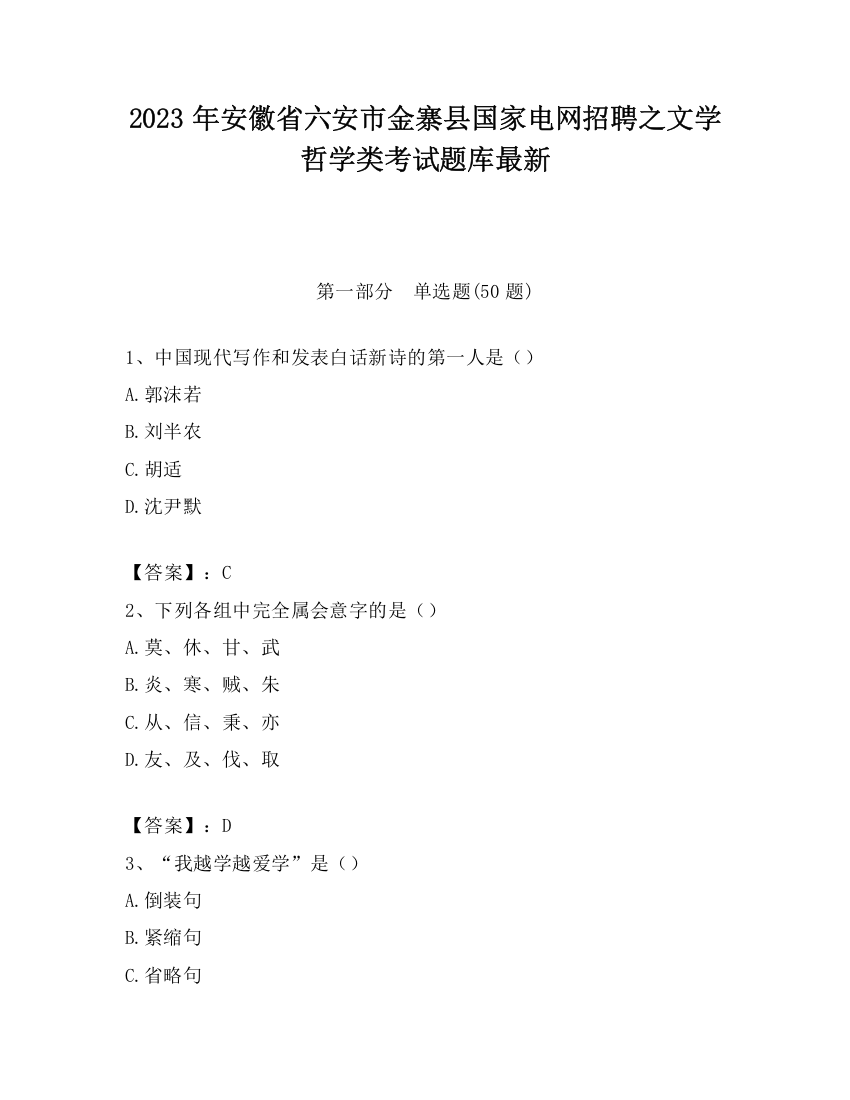 2023 年安徽省六安市金寨县国家电网招聘之文学哲学类考试题库最新

第一部分　单选题(50 题)

1、中国现代写作和发表白话新诗的第一人是（）

A.郭沫若

B.刘半农

C.胡适

D.沈尹默

【答案】：C

2、下列各组中完全属会意字的是（）

A.莫、休、甘、武

B.炎、寒、贼、朱

C.从、信、秉、亦

D.友、及、伐、取

【答案】：D

3、“我越学越爱学”是（）

A.倒装句

B.紧缩句

C.省略句